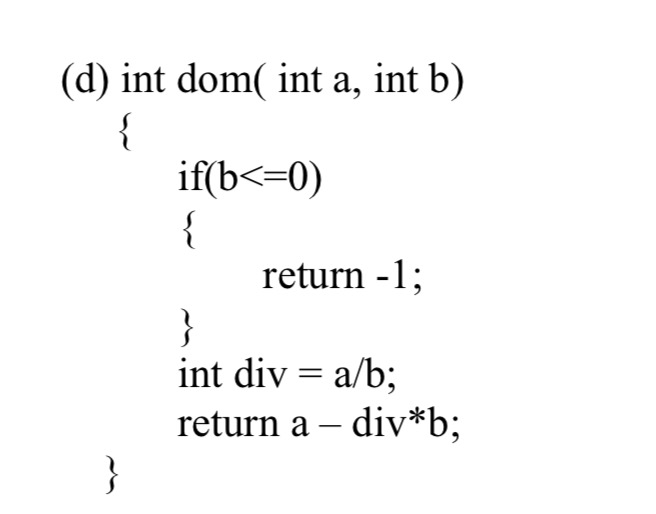 (d) int dom( int a, int b)
{
if(b<=0)
{
return -1;
}
int div = a/b;
return a – div*b;
}